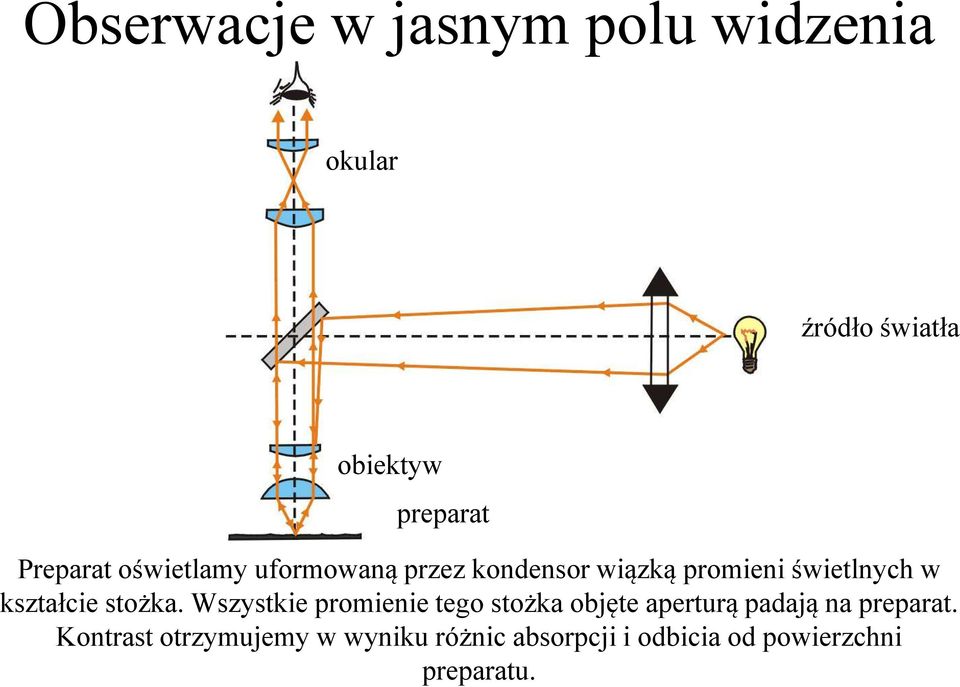 Obserwacje w jasnym polu widzenia

okular

źródło światła

obiektyw

preparat

Preparat oświetlamy uformowaną przez kondensor wiązką promieni świetlnych w kształcie stożka. Wszystkie promienie tego stożka objęte aperturą padają na preparat. Kontrast otrzymujemy w wyniku różnic absorpcji i odbicia od powierzchni preparatu.